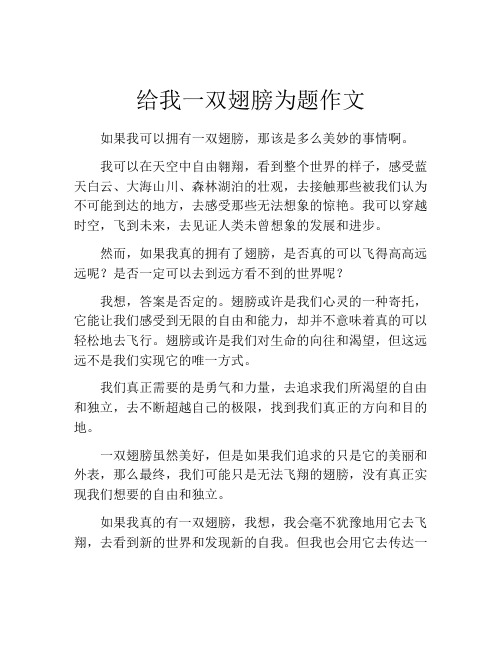 给我一双翅膀为题作文

如果我可以拥有一双翅膀，那该是多么美妙的事情啊。

我可以在天空中自由翱翔，看到整个世界的样子，感受蓝天白云、大海山川、森林湖泊的壮观，去接触那些被我们认为不可能到达的地方，去感受那些无法想象的惊艳。我可以穿越时空，飞到未来，去见证人类未曾想象的发展和进步。

然而，如果我真的拥有了翅膀，是否真的可以飞得高高远远呢？是否一定可以去到远方看不到的世界呢？

我想，答案是否定的。翅膀或许是我们心灵的一种寄托，它能让我们感受到无限的自由和能力，却并不意味着真的可以轻松地去飞行。翅膀或许是我们对生命的向往和渴望，但这远远不是我们实现它的唯一方式。

我们真正需要的是勇气和力量，去追求我们所渴望的自由和独立，去不断超越自己的极限，找到我们真正的方向和目的地。

一双翅膀虽然美好，但是如果我们追求的只是它的美丽和外表，那么最终，我们可能只是无法飞翔的翅膀，没有真正实现我们想要的自由和独立。

如果我真的有一双翅膀，我想，我会毫不犹豫地用它去飞翔，去看到新的世界和发现新的自我。但我也会用它去传达一